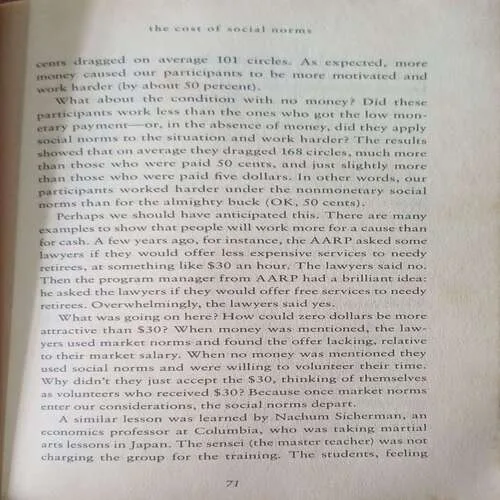 the cost of social norms

cents dragged on average 101 circles. As expected, more money caused our participants to be more motivated and work harder (by about 50 percent).

What about the condition with no money? Did these participants work less than the ones who got the low monetary payment—or, in the absence of money, did they apply social norms to the situation and work harder? The results showed that on average they dragged 168 circles, much more than those who were paid 50 cents, and just slightly more than those who were paid five dollars. In other words, our participants worked harder under the nonmonetary social norms than for the almighty buck (OK, 50 cents).

Perhaps we should have anticipated this. There are many examples to show that people will work more for a cause than for cash. A few years ago, for instance, the AARP asked some lawyers if they would offer less expensive services to needy retirees, at something like $30 an hour. The lawyers said no. Then the program manager from AARP had a brilliant idea: he asked the lawyers if they would offer free services to needy retirees. Overwhelmingly, the lawyers said yes.

What was going on here? How could zero dollars be more attractive than $30? When money was mentioned, the lawyers used market norms and found the offer lacking, relative to their market salary. When no money was mentioned they used social norms and were willing to volunteer their time. Why didn't they just accept the $30, thinking of themselves as volunteers who received $30? Because once market norms enter our considerations, the social norms depart.

A similar lesson was learned by Nachum Sicherman, an economics professor at Columbia, who was taking martial arts lessons in Japan. The sensei (the master teacher) was not charging the group for the training. The students, feeling

71